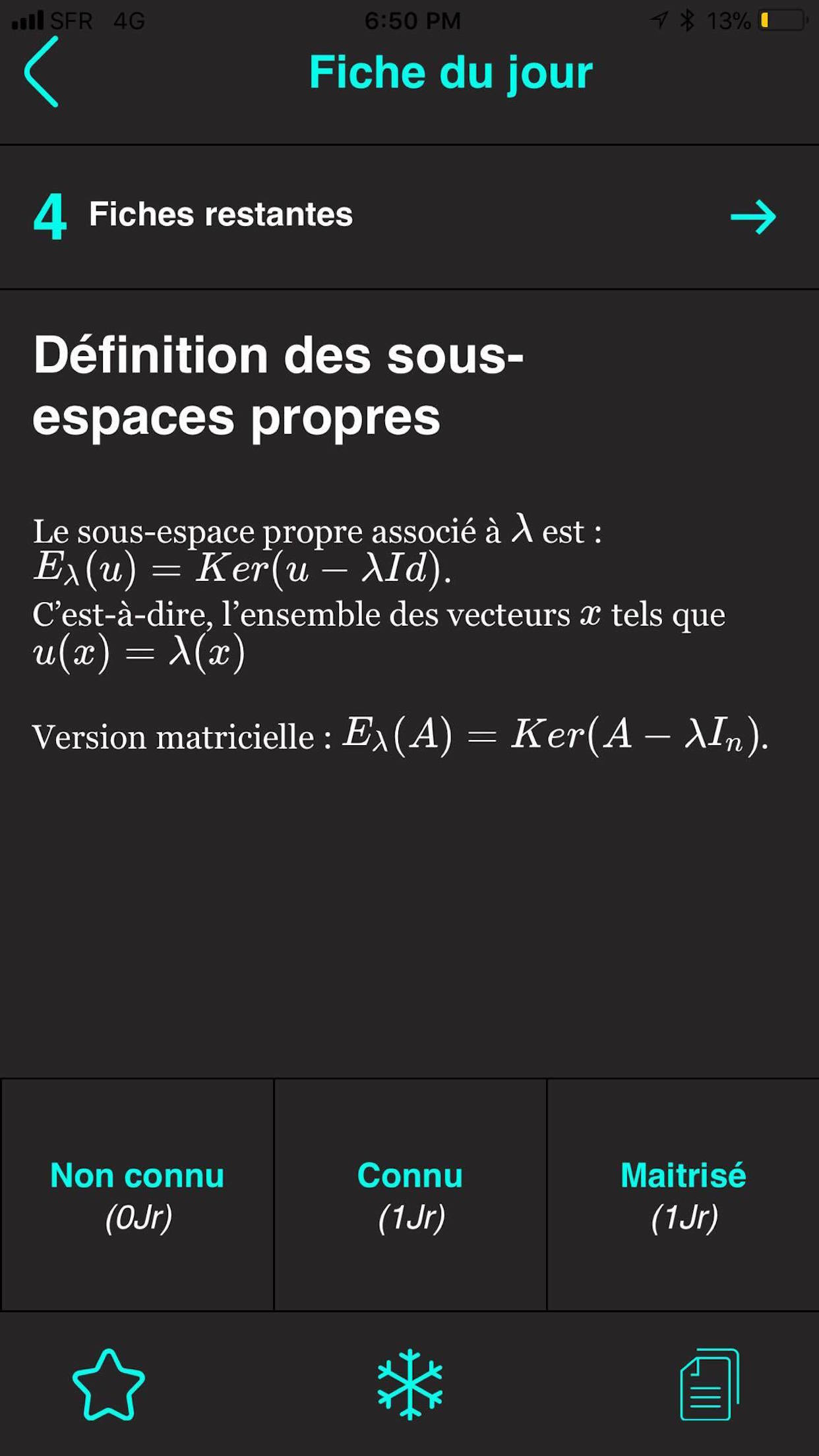 SFR 4G 6:50 PM 13%

Fiche du jour

4 Fiches restantes

Définition des sous-espaces propres

Le sous-espace propre associé à $\lambda$ est : $E_\lambda(u) = Ker(u - \lambda Id)$.
C'est-à-dire, l'ensemble des vecteurs $x$ tels que $u(x) = \lambda(x)$

Version matricielle : $E_\lambda(A) = Ker(A - \lambda I_n)$.

Non connu
(0Jr)

Connu
(1Jr)

Maitrisé
(1Jr)